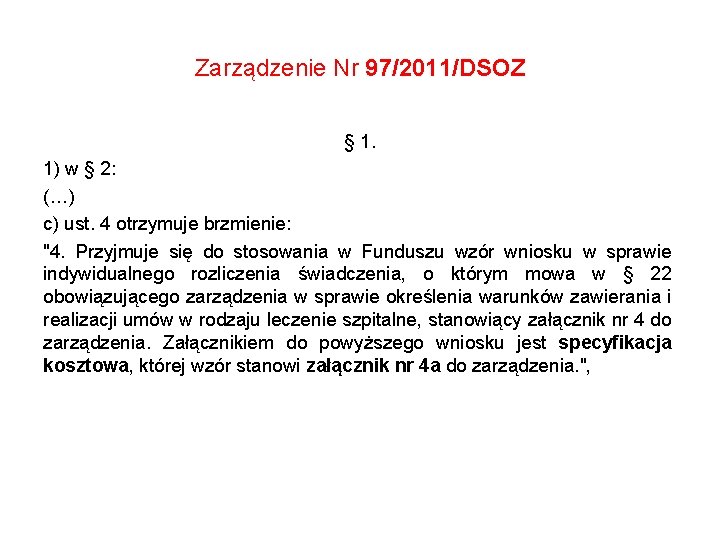 Zarządzenie Nr 97/2011/DSOZ

§ 1.

1) w § 2:

(...)

c) ust. 4 otrzymuje brzmienie:

"4. Przyjmuje się do stosowania w Funduszu wzór wniosku w sprawie indywidualnego rozliczenia świadczenia, o którym mowa w § 22 obowiązującego zarządzenia w sprawie określenia warunków zawierania i realizacji umów w rodzaju leczenie szpitalne, stanowiący załącznik nr 4 do zarządzenia. Załącznikiem do powyższego wniosku jest specyfikacja kosztowa, której wzór stanowi załącznik nr 4a do zarządzenia.",